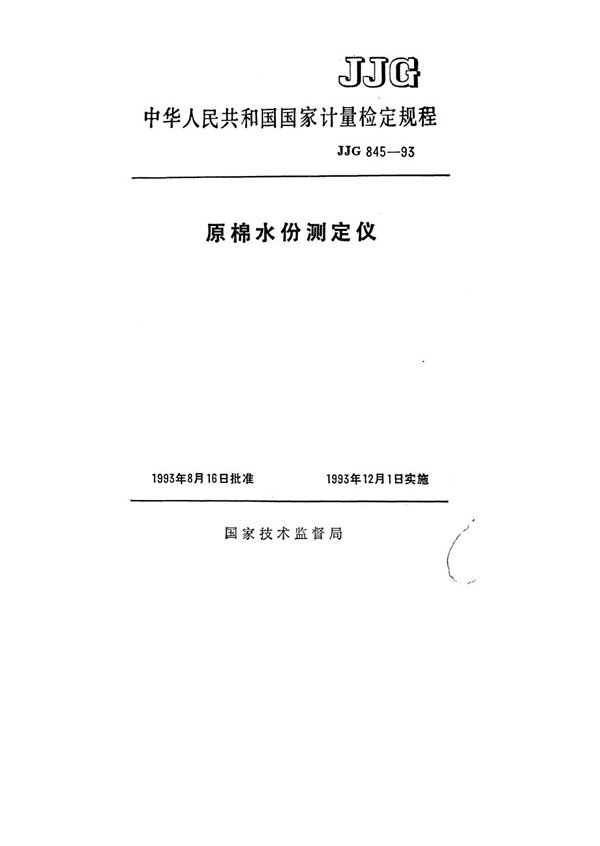 JJG

中华人民共和国国家计量检定规程

JJG 845—93

原棉水份测定仪

1993年8月16日批准　　1993年12月1日实施

国家技术监督局